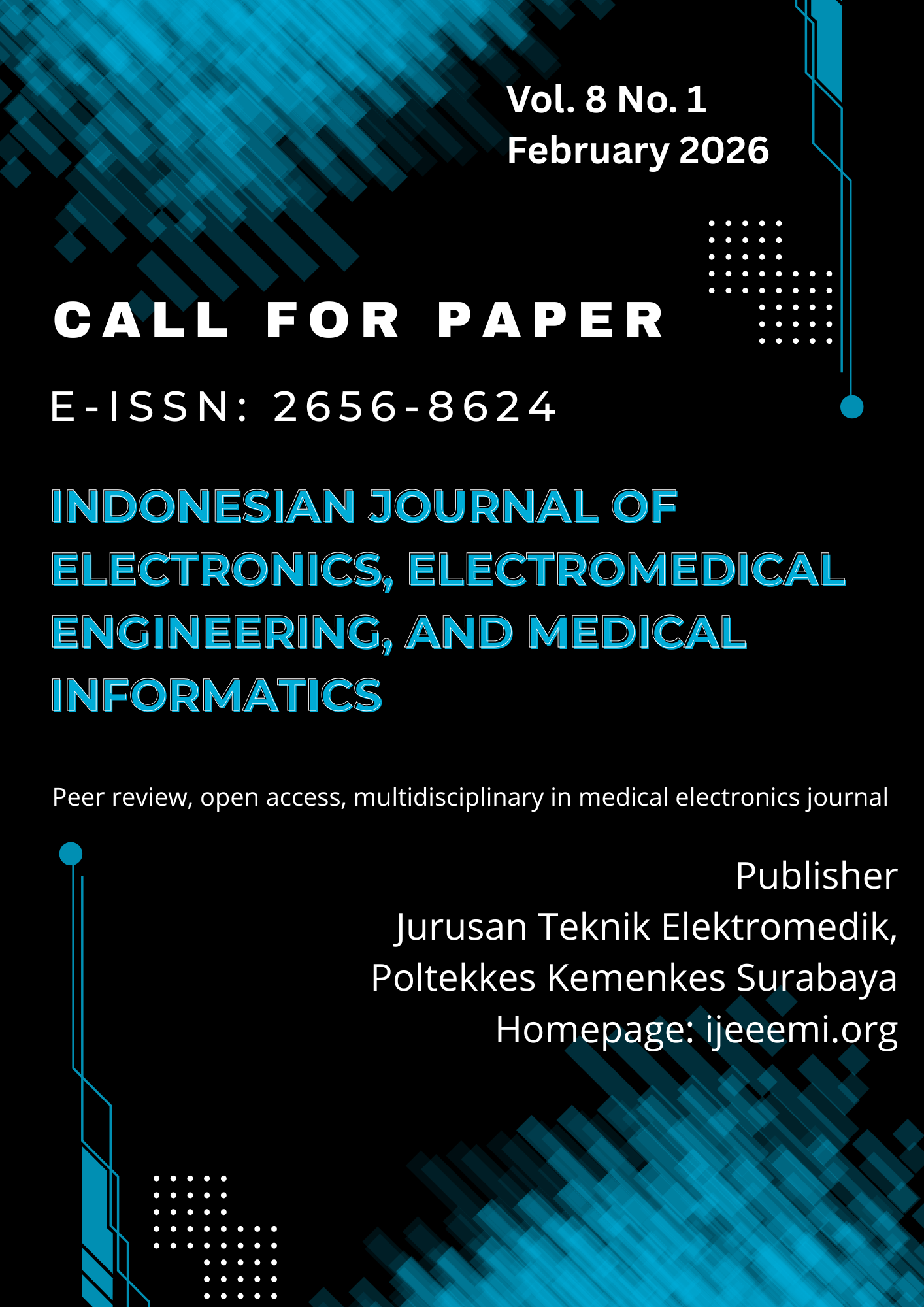 Vol. 8 No. 1
February 2026

CALL FOR PAPER

E-ISSN: 2656-8624

INDONESIAN JOURNAL OF ELECTRONICS, ELECTROMEDICAL ENGINEERING, AND MEDICAL INFORMATICS

Peer review, open access, multidisciplinary in medical electronics journal

Publisher
Jurusan Teknik Elektromedik,
Poltekkes Kemenkes Surabaya
Homepage: ijeeemi.org